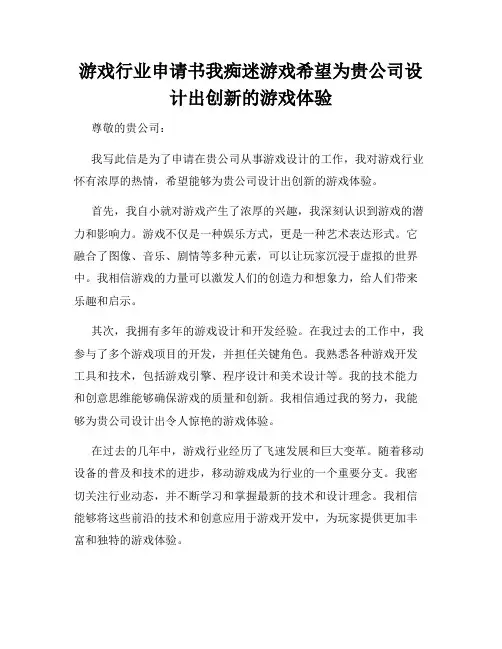 游戏行业申请书我痴迷游戏希望为贵公司设计出创新的游戏体验

尊敬的贵公司：

我写此信是为了申请在贵公司从事游戏设计的工作，我对游戏行业怀有浓厚的热情，希望能够为贵公司设计出创新的游戏体验。

首先，我自小就对游戏产生了浓厚的兴趣，我深刻认识到游戏的潜力和影响力。游戏不仅是一种娱乐方式，更是一种艺术表达形式。它融合了图像、音乐、剧情等多种元素，可以让玩家沉浸于虚拟的世界中。我相信游戏的力量可以激发人们的创造力和想象力，给人们带来乐趣和启示。

其次，我拥有多年的游戏设计和开发经验。在我过去的工作中，我参与了多个游戏项目的开发，并担任关键角色。我熟悉各种游戏开发工具和技术，包括游戏引擎、程序设计和美术设计等。我的技术能力和创意思维能够确保游戏的质量和创新。我相信通过我的努力，我能够为贵公司设计出令人惊艳的游戏体验。

在过去的几年中，游戏行业经历了飞速发展和巨大变革。随着移动设备的普及和技术的进步，移动游戏成为行业的一个重要分支。我密切关注行业动态，并不断学习和掌握最新的技术和设计理念。我相信能够将这些前沿的技术和创意应用于游戏开发中，为玩家提供更加丰富和独特的游戏体验。